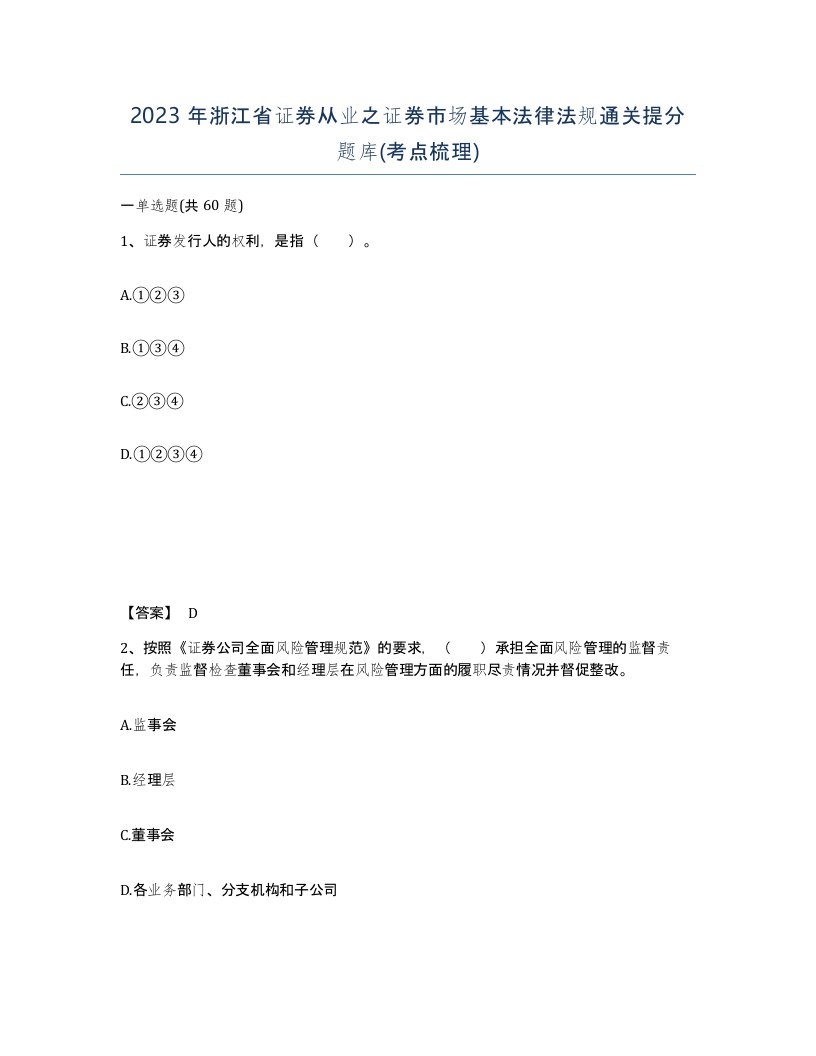 2023 年浙江省证券从业之证券市场基本法律法规通关提分题库(考点梳理)

一单选题(共 60 题)

1、证券发行人的权利，是指（　）。

A.①②③

B.①③④

C.②③④

D.①②③④

【答案】 D

2、按照《证券公司全面风险管理规范》的要求，（　）承担全面风险管理的监督责任，负责监督检查董事会和经理层在风险管理方面的履职尽责情况并督促整改。

A.监事会

B.经理层

C.董事会

D.各业务部门、分支机构和子公司